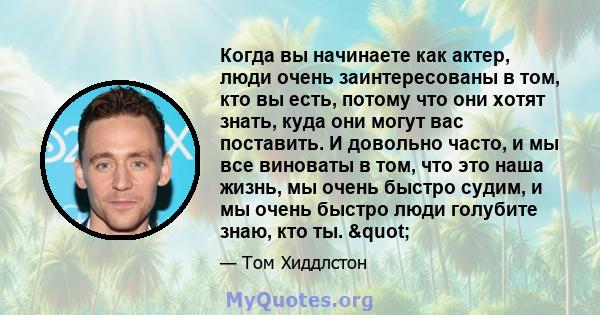 Когда вы начинаете как актер, люди очень заинтересованы в том, кто вы есть, потому что они хотят знать, куда они могут вас поставить. И довольно часто, и мы все виноваты в том, что это наша жизнь, мы очень быстро судим, и мы очень быстро люди голубите знаю, кто ты. &quot;

— Том Хиддлстон

MyQuotes.org